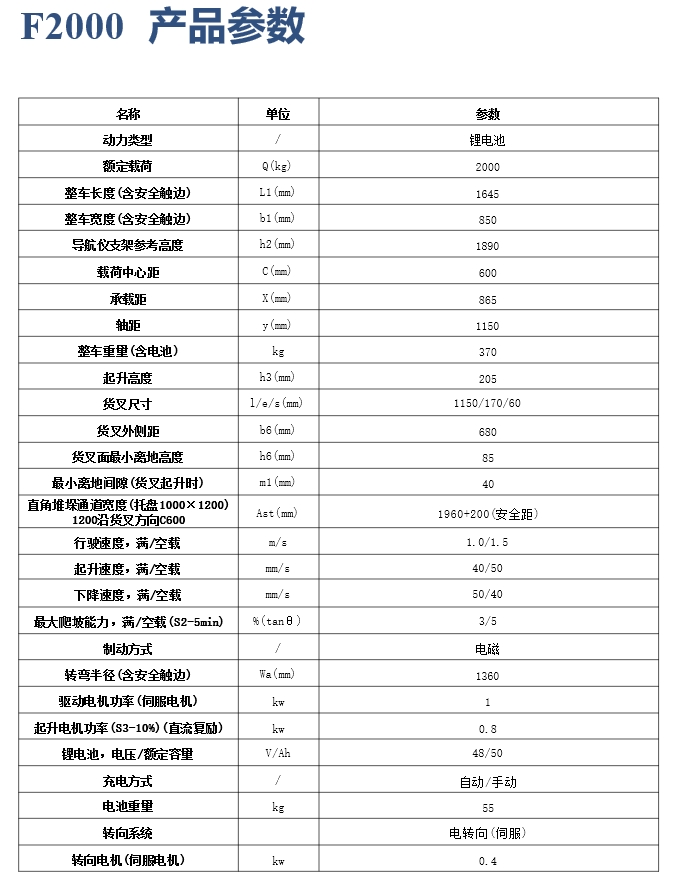 F2000 产品参数

| 名称 | 单位 | 参数 |
|---|---|---|
| 动力类型 | / | 锂电池 |
| 额定载荷 | Q(kg) | 2000 |
| 整车长度(含安全触边) | L1(mm) | 1645 |
| 整车宽度(含安全触边) | b1(mm) | 850 |
| 导航仪支架参考高度 | h2(mm) | 1890 |
| 载荷中心距 | C(mm) | 600 |
| 承载距 | X(mm) | 865 |
| 轴距 | y(mm) | 1150 |
| 整车重量(含电池) | kg | 370 |
| 起升高度 | h3(mm) | 205 |
| 货叉尺寸 | l/e/s(mm) | 1150/170/60 |
| 货叉外侧距 | b6(mm) | 680 |
| 货叉面最小离地高度 | h6(mm) | 85 |
| 最小离地间隙(货叉起升时) | m1(mm) | 40 |
| 直角堆垛通道宽度(托盘1000×1200) 1200沿货叉方向C600 | Ast(mm) | 1960+200(安全距) |
| 行驶速度，满/空载 | m/s | 1.0/1.5 |
| 起升速度，满/空载 | mm/s | 40/50 |
| 下降速度，满/空载 | mm/s | 50/40 |
| 最大爬坡能力，满/空载(S2-5min) | %(tanθ) | 3/5 |
| 制动方式 | / | 电磁 |
| 转弯半径(含安全触边) | Wa(mm) | 1360 |
| 驱动电机功率(伺服电机) | kw | 1 |
| 起升电机功率(S3-10%)(直流复励) | kw | 0.8 |
| 锂电池，电压/额定容量 | V/Ah | 48/50 |
| 充电方式 | / | 自动/手动 |
| 电池重量 | kg | 55 |
| 转向系统 | | 电转向(伺服) |
| 转向电机(伺服电机) | kw | 0.4 |